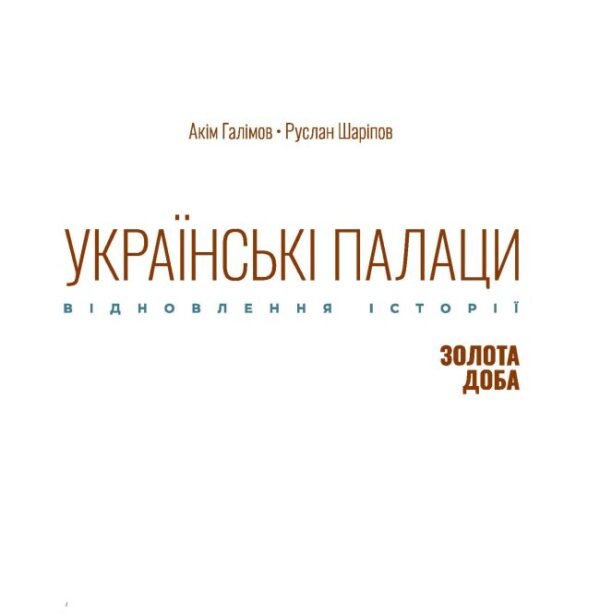 Акім Галімов • Руслан Шаріпов

УКРАЇНСЬКІ ПАЛАЦИ

ВІДНОВЛЕННЯ ІСТОРІЇ

ЗОЛОТА
ДОБА